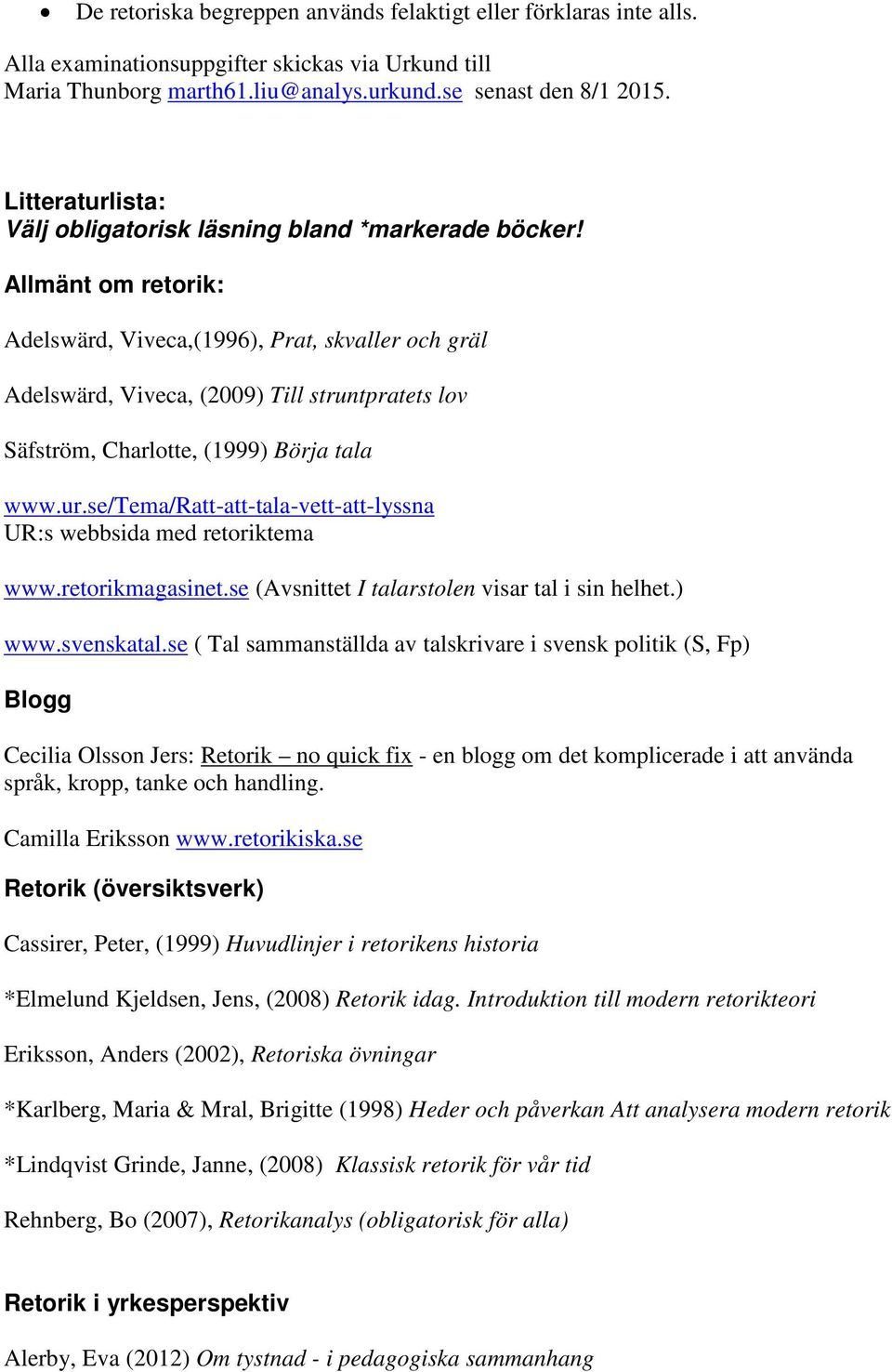 • De retoriska begreppen används felaktigt eller förklaras inte alls.

Alla examinationsuppgifter skickas via Urkund till Maria Thunborg marth61.liu@analys.urkund.se senast den 8/1 2015.

Litteraturlista:
Välj obligatorisk läsning bland *markerade böcker!

Allmänt om retorik:

Adelswärd, Viveca,(1996), Prat, skvaller och gräl

Adelswärd, Viveca, (2009) Till struntpratets lov

Säfström, Charlotte, (1999) Börja tala

www.ur.se/Tema/Ratt-att-tala-vett-att-lyssna
UR:s webbsida med retoriktema

www.retorikmagasinet.se (Avsnittet I talarstolen visar tal i sin helhet.)

www.svenskatal.se ( Tal sammanställda av talskrivare i svensk politik (S, Fp)

Blogg

Cecilia Olsson Jers: Retorik – no quick fix - en blogg om det komplicerade i att använda språk, kropp, tanke och handling.

Camilla Eriksson www.retorikiska.se

Retorik (översiktsverk)

Cassirer, Peter, (1999) Huvudlinjer i retorikens historia

*Elmelund Kjeldsen, Jens, (2008) Retorik idag. Introduktion till modern retorikteori

Eriksson, Anders (2002), Retoriska övningar

*Karlberg, Maria & Mral, Brigitte (1998) Heder och påverkan Att analysera modern retorik

*Lindqvist Grinde, Janne, (2008) Klassisk retorik för vår tid

Rehnberg, Bo (2007), Retorikanalys (obligatorisk för alla)

Retorik i yrkesperspektiv

Alerby, Eva (2012) Om tystnad - i pedagogiska sammanhang